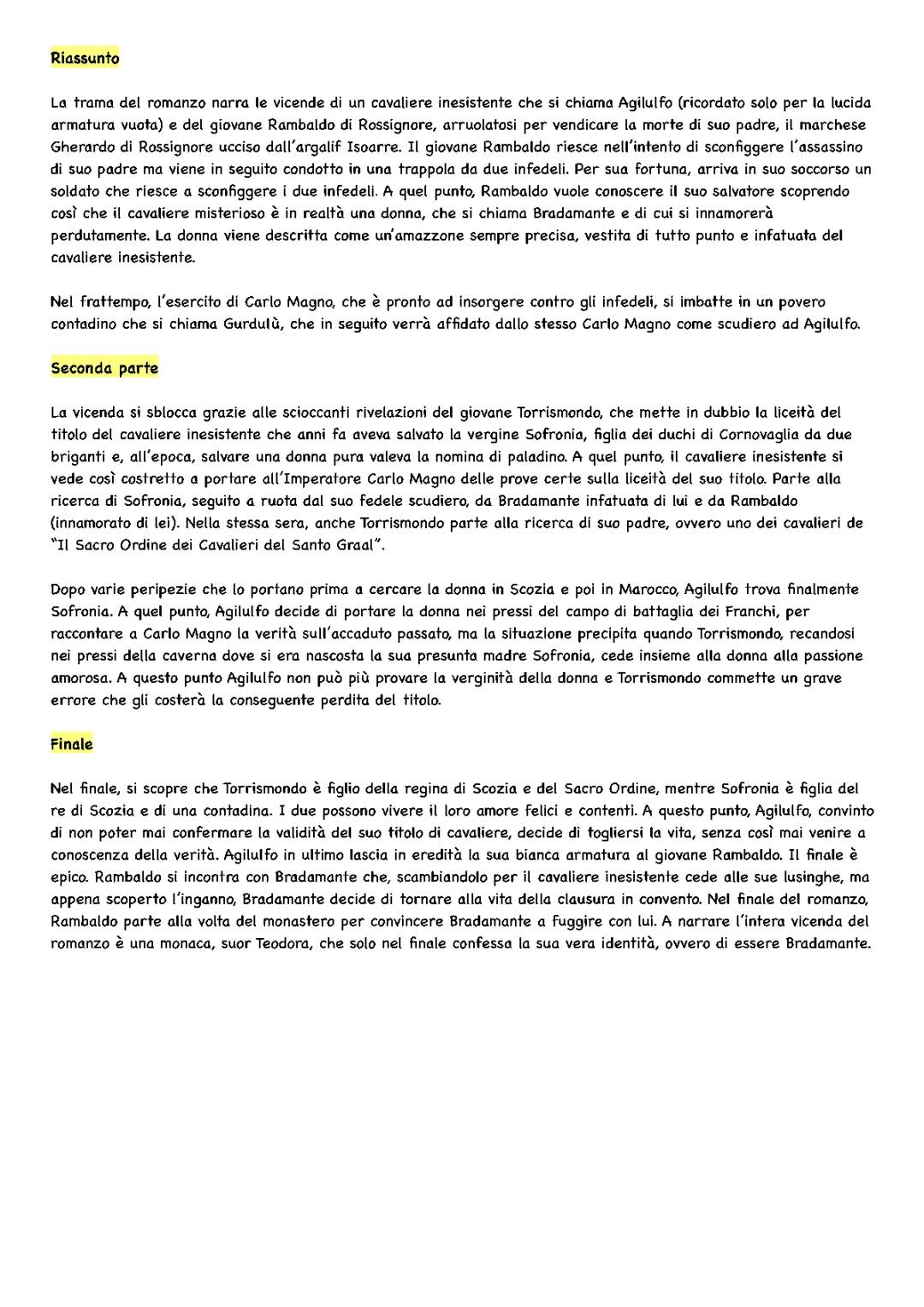 Riassunto

La trama del romanzo narra le vicende di un cavaliere inesistente che si chiama Agilulfo (ricordato solo per la lucida armatura vuota) e del giovane Rambaldo di Rossignore, arruolatosi per vendicare la morte di suo padre, il marchese Gherardo di Rossignore ucciso dall'argalif Isoarre. Il giovane Rambaldo riesce nell'intento di sconfiggere l'assassino di suo padre ma viene in seguito condotto in una trappola da due infedeli. Per sua fortuna, arriva in suo soccorso un soldato che riesce a sconfiggere i due infedeli. A quel punto, Rambaldo vuole conoscere il suo salvatore scoprendo così che il cavaliere misterioso è in realtà una donna, che si chiama Bradamante e di cui si innamorerà perdutamente. La donna viene descritta come un'amazzone sempre precisa, vestita di tutto punto e infatuata del cavaliere inesistente.

Nel frattempo, l'esercito di Carlo Magno, che è pronto ad insorgere contro gli infedeli, si imbatte in un povero contadino che si chiama Gurdulù, che in seguito verrà affidato dallo stesso Carlo Magno come scudiero ad Agilulfo.

Seconda parte

La vicenda si sblocca grazie alle scioccanti rivelazioni del giovane Torrismondo, che mette in dubbio la liceità del titolo del cavaliere inesistente che anni fa aveva salvato la vergine Sofronia, figlia dei duchi di Cornovaglia da due briganti e, all'epoca, salvare una donna pura valeva la nomina di paladino. A quel punto, il cavaliere inesistente si vede così costretto a portare all'Imperatore Carlo Magno delle prove certe sulla liceità del suo titolo. Parte alla ricerca di Sofronia, seguito a ruota dal suo fedele scudiero, da Bradamante infatuata di lui e da Rambaldo (innamorato di lei). Nella stessa sera, anche Torrismondo parte alla ricerca di suo padre, ovvero uno dei cavalieri de "Il Sacro Ordine dei Cavalieri del Santo Graal".

Dopo varie peripezie che lo portano prima a cercare la donna in Scozia e poi in Marocco, Agilulfo trova finalmente Sofronia. A quel punto, Agilulfo decide di portare la donna nei pressi del campo di battaglia dei Franchi, per raccontare a Carlo Magno la verità sull'accaduto passato, ma la situazione precipita quando Torrismondo, recandosi nei pressi della caverna dove si era nascosta la sua presunta madre Sofronia, cede insieme alla donna alla passione amorosa. A questo punto Agilulfo non può più provare la verginità della donna e Torrismondo commette un grave errore che gli costerà la conseguente perdita del titolo.

Finale

Nel finale, si scopre che Torrismondo è figlio della regina di Scozia e del Sacro Ordine, mentre Sofronia è figlia del re di Scozia e di una contadina. I due possono vivere il loro amore felici e contenti. A questo punto, Agilulfo, convinto di non poter mai confermare la validità del suo titolo di cavaliere, decide di togliersi la vita, senza così mai venire a conoscenza della verità. Agilulfo in ultimo lascia in eredità la sua bianca armatura al giovane Rambaldo. Il finale è epico. Rambaldo si incontra con Bradamante che, scambiandolo per il cavaliere inesistente cede alle sue lusinghe, ma appena scoperto l'inganno, Bradamante decide di tornare alla vita della clausura in convento. Nel finale del romanzo, Rambaldo parte alla volta del monastero per convincere Bradamante a fuggire con lui. A narrare l'intera vicenda del romanzo è una monaca, suor Teodora, che solo nel finale confessa la sua vera identità, ovvero di essere Bradamante.